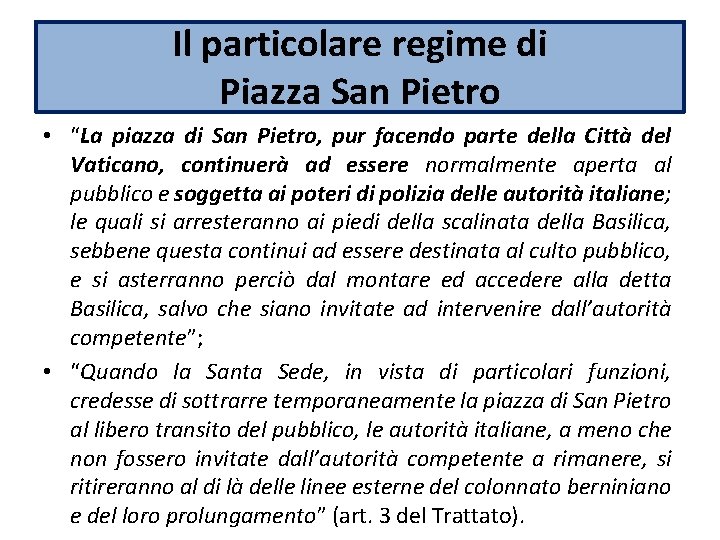 Il particolare regime di
Piazza San Pietro

• "La piazza di San Pietro, pur facendo parte della Città del Vaticano, continuerà ad essere normalmente aperta al pubblico e soggetta ai poteri di polizia delle autorità italiane; le quali si arresteranno ai piedi della scalinata della Basilica, sebbene questa continui ad essere destinata al culto pubblico, e si asterranno perciò dal montare ed accedere alla detta Basilica, salvo che siano invitate ad intervenire dall'autorità competente";

• "Quando la Santa Sede, in vista di particolari funzioni, credesse di sottrarre temporaneamente la piazza di San Pietro al libero transito del pubblico, le autorità italiane, a meno che non fossero invitate dall'autorità competente a rimanere, si ritireranno al di là delle linee esterne del colonnato berniniano e del loro prolungamento" (art. 3 del Trattato).